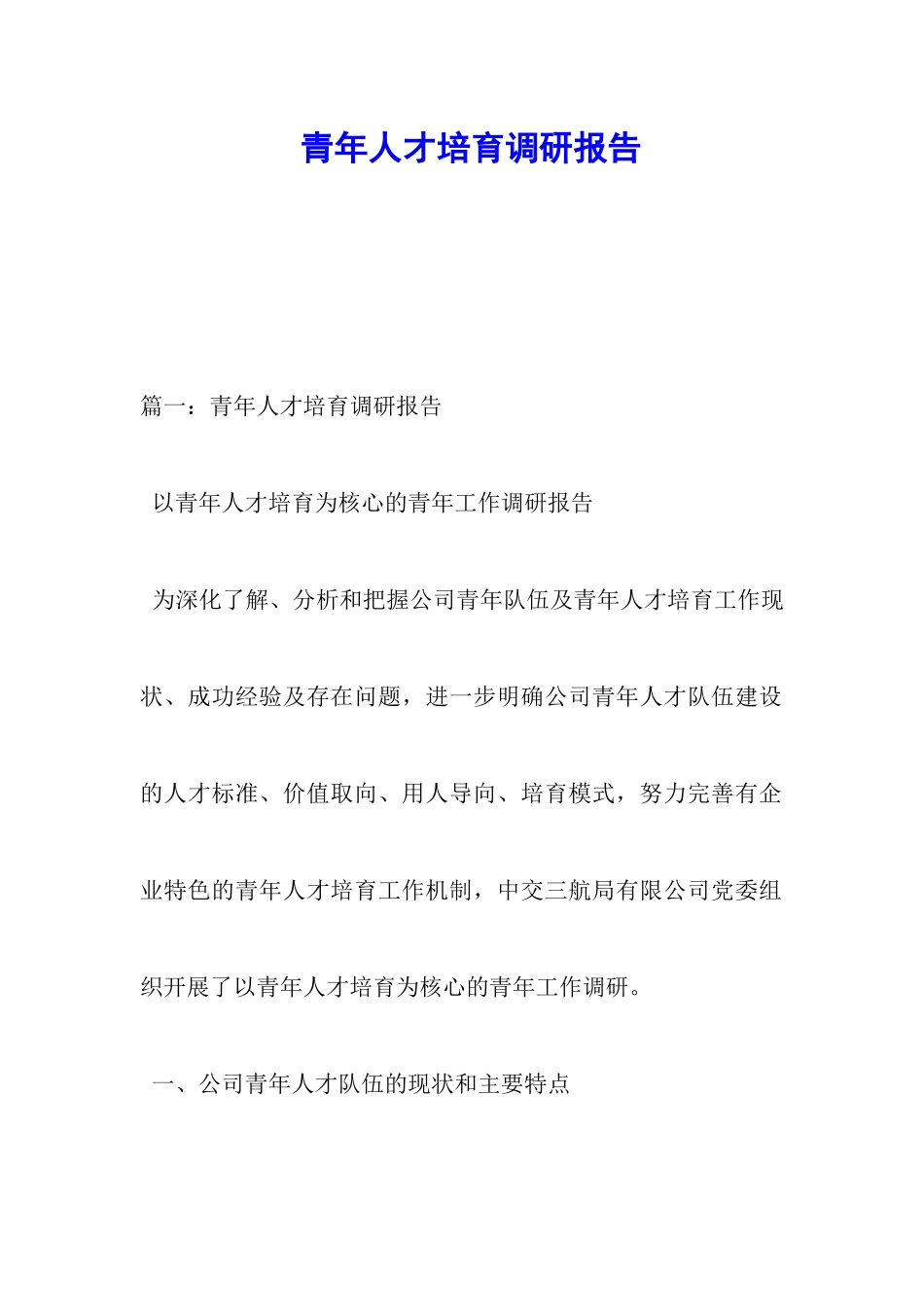 青年人才培育调研报告

篇一：青年人才培育调研报告

以青年人才培育为核心的青年工作调研报告

为深化了解、分析和把握公司青年队伍及青年人才培育工作现状、成功经验及存在问题，进一步明确公司青年人才队伍建设的人才标准、价值取向、用人导向、培育模式，努力完善有企业特色的青年人才培育工作机制，中交三航局有限公司党委组织开展了以青年人才培育为核心的青年工作调研。

一、公司青年人才队伍的现状和主要特点